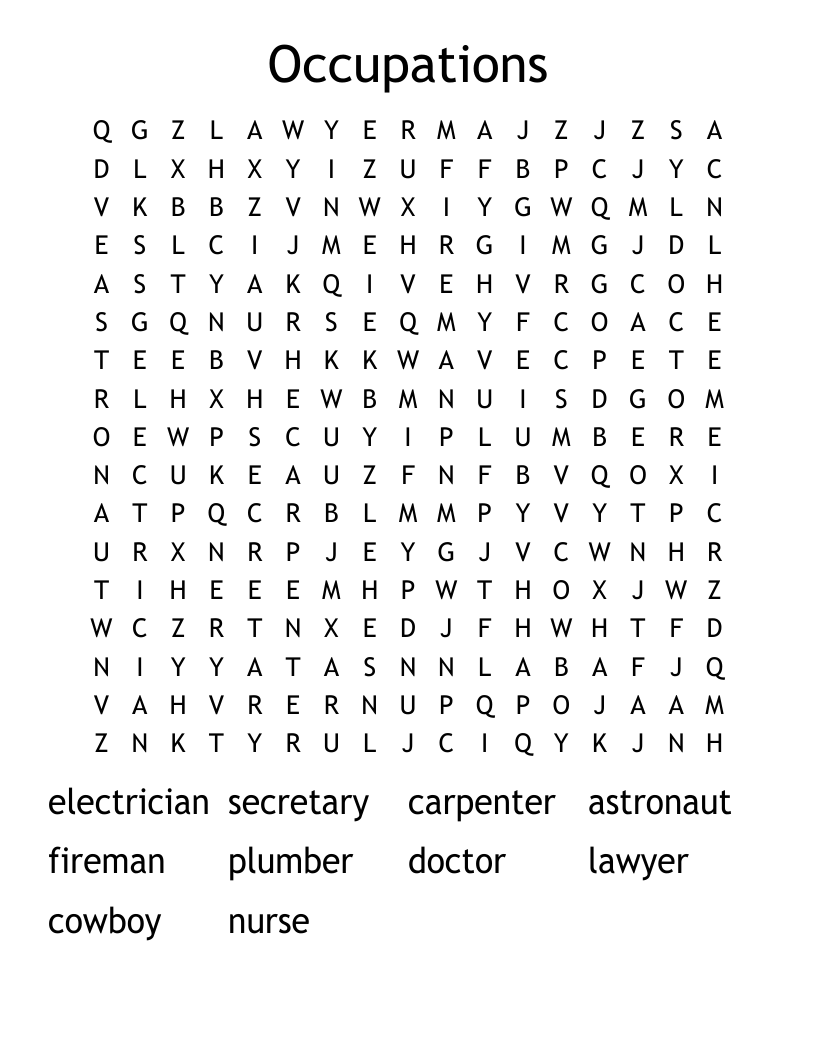 Occupations

Q G Z L A W Y E R M A J Z J Z S A
D L X H X Y I Z U F F B P C J Y C
V K B B Z V N W X I Y G W Q M L N
E S L C I J M E H R G I M G J D L
A S T Y A K Q I V E H V R G C O H
S G Q N U R S E Q M Y F C O A C E
T E E B V H K K W A V E C P E T E
R L H X H E W B M N U I S D G O M
O E W P S C U Y I P L U M B E R E
N C U K E A U Z F N F B V Q O X I
A T P Q C R B L M M P Y V Y T P C
U R X N R P J E Y G J V C W N H R
T I H E E E M H P W T H O X J W Z
W C Z R T N X E D J F H W H T F D
N I Y Y A T A S N N L A B A F J Q
V A H V R E R N U P Q P O J A A M
Z N K T Y R U L J C I Q Y K J N H

electrician secretary carpenter astronaut
fireman plumber doctor lawyer
cowboy nurse